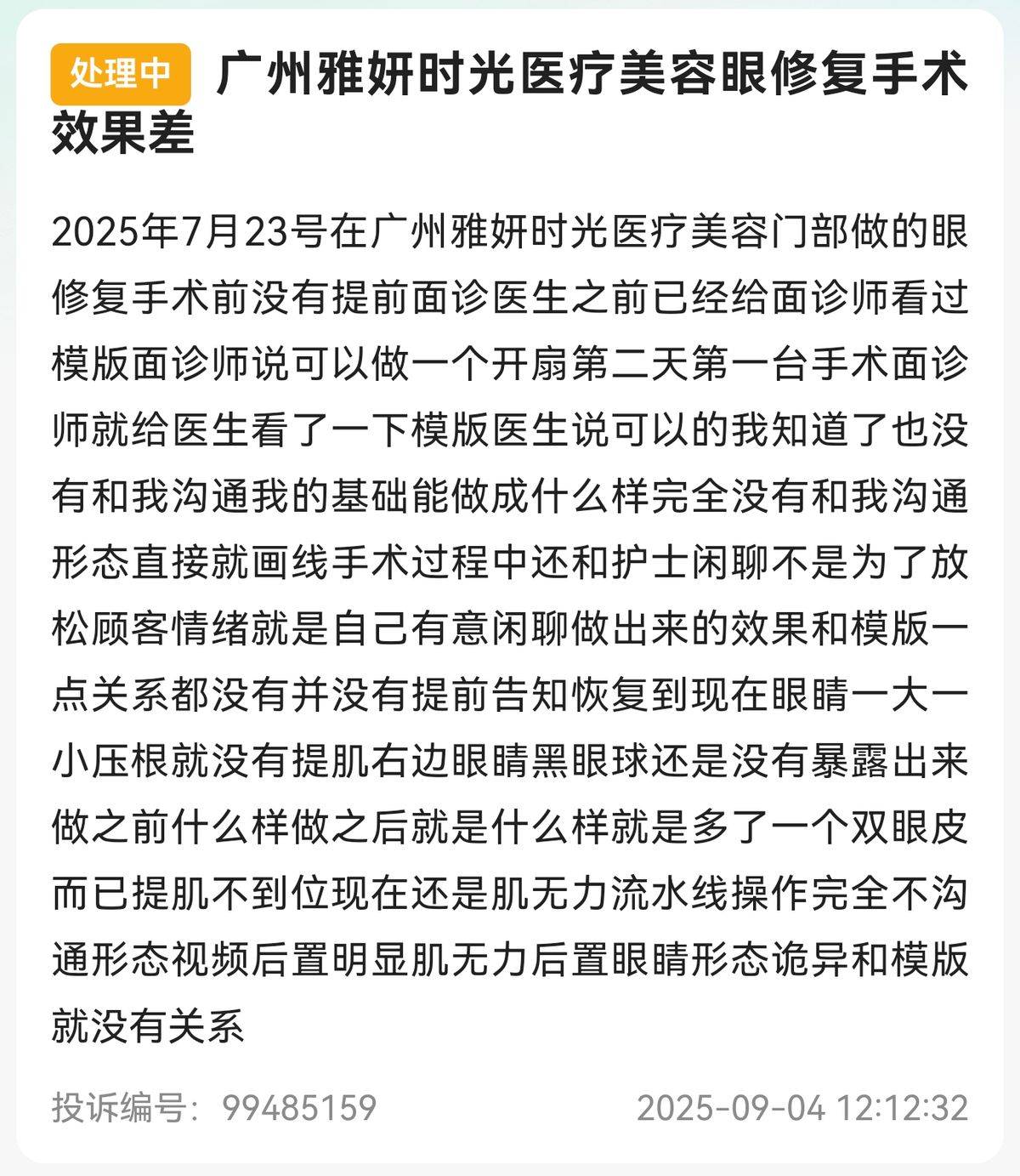 处理中 广州雅妍时光医疗美容眼修复手术效果差

2025年7月23号在广州雅妍时光医疗美容门部做的眼修复手术前没有提前面诊医生之前已经给面诊师看过模版面诊师说可以做一个开扇第二天第一台手术面诊师就给医生看了一下模版医生说可以的我知道了也没有和我沟通我的基础能做成什么样完全没有和我沟通形态直接就画线手术过程中还和护士闲聊不是为了放松顾客情绪就是自己有意闲聊做出来的效果和模版一点关系都没有并没有提前告知恢复到现在眼睛一大一小压根就没有提肌右边眼睛黑眼球还是没有暴露出来做之前什么样做之后就是什么样就是多了一个双眼皮而已提肌不到位现在还是肌无力流水线操作完全不沟通形态视频后置明显肌无力后置眼睛形态诡异和模版就没有关系

投诉编号：99485159 2025-09-04 12:12:32